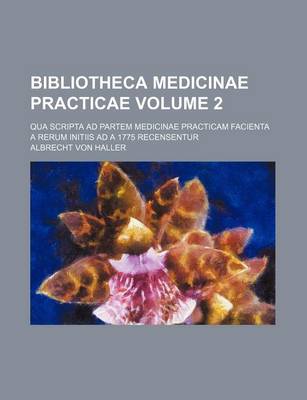 BIBLIOTHECA MEDICINAE PRACTICAE VOLUME 2

QUA SCRIPTA AD PARTEM MEDICINAE PRACTICAM FACIENTA A RERUM INITIIS AD A 1775 RECENSENTUR

ALBRECHT VON HALLER